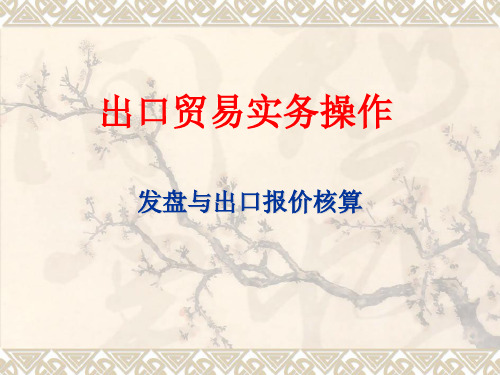 出口贸易实务操作

发盘与出口报价核算